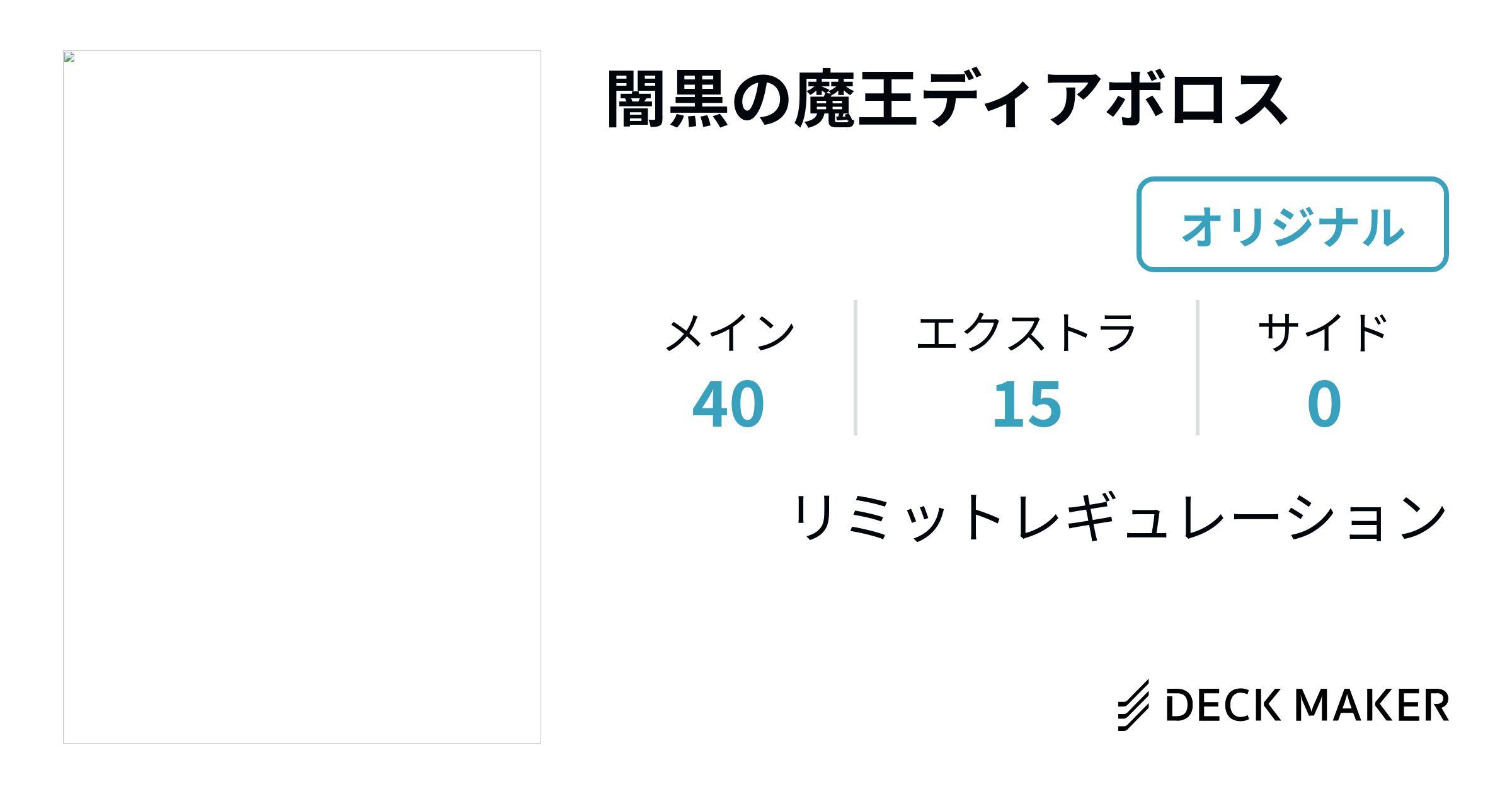 闇黒の魔王ディアボロス

オリジナル

| メイン | エクストラ | サイド |
|---|---|---|
| 40 | 15 | 0 |

リミットレギュレーション

DECK MAKER